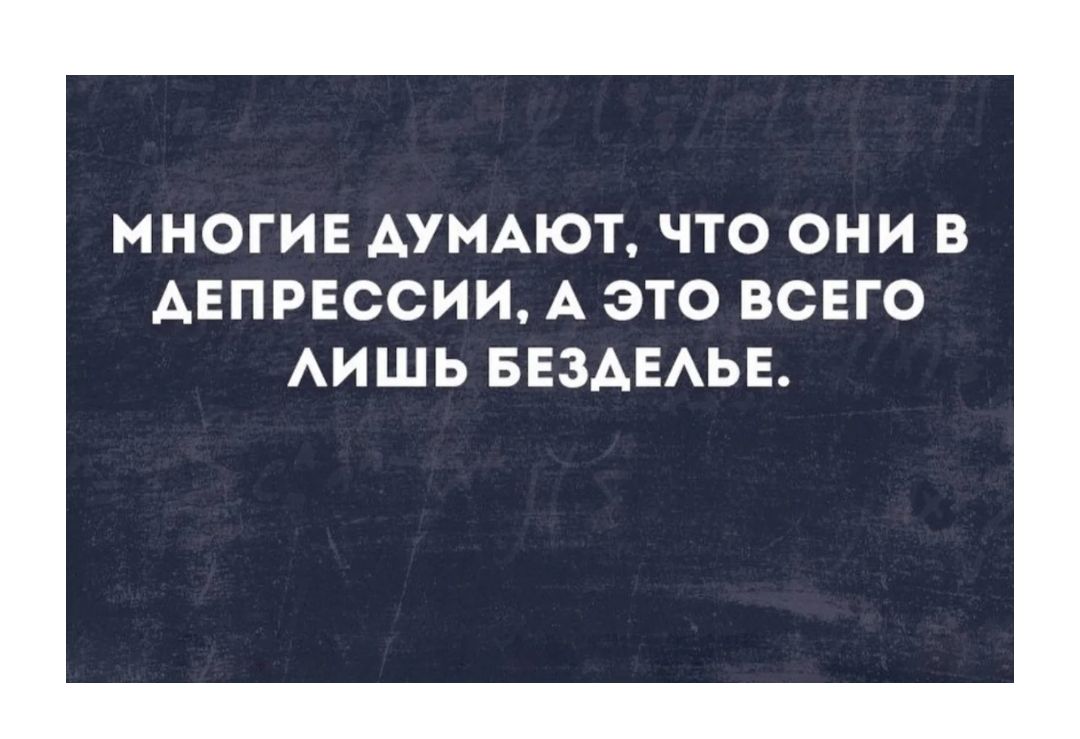 МНОГИЕ ДУМАЮТ, ЧТО ОНИ В ДЕПРЕССИИ, А ЭТО ВСЕГО ЛИШЬ БЕЗДЕЛЬЕ.